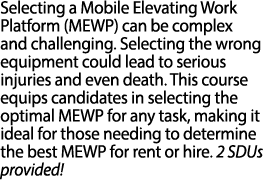 Selecting a Mobile Elevating Work Platform (MEWP) can be complex and challenging. Selecting the wrong equipment could lead to serious injuries and even death. This course equips candidates in selecting the optimal MEWP for any task, making it ideal for those needing to determine the best MEWP for rent or hire. 2 SDUs provided!